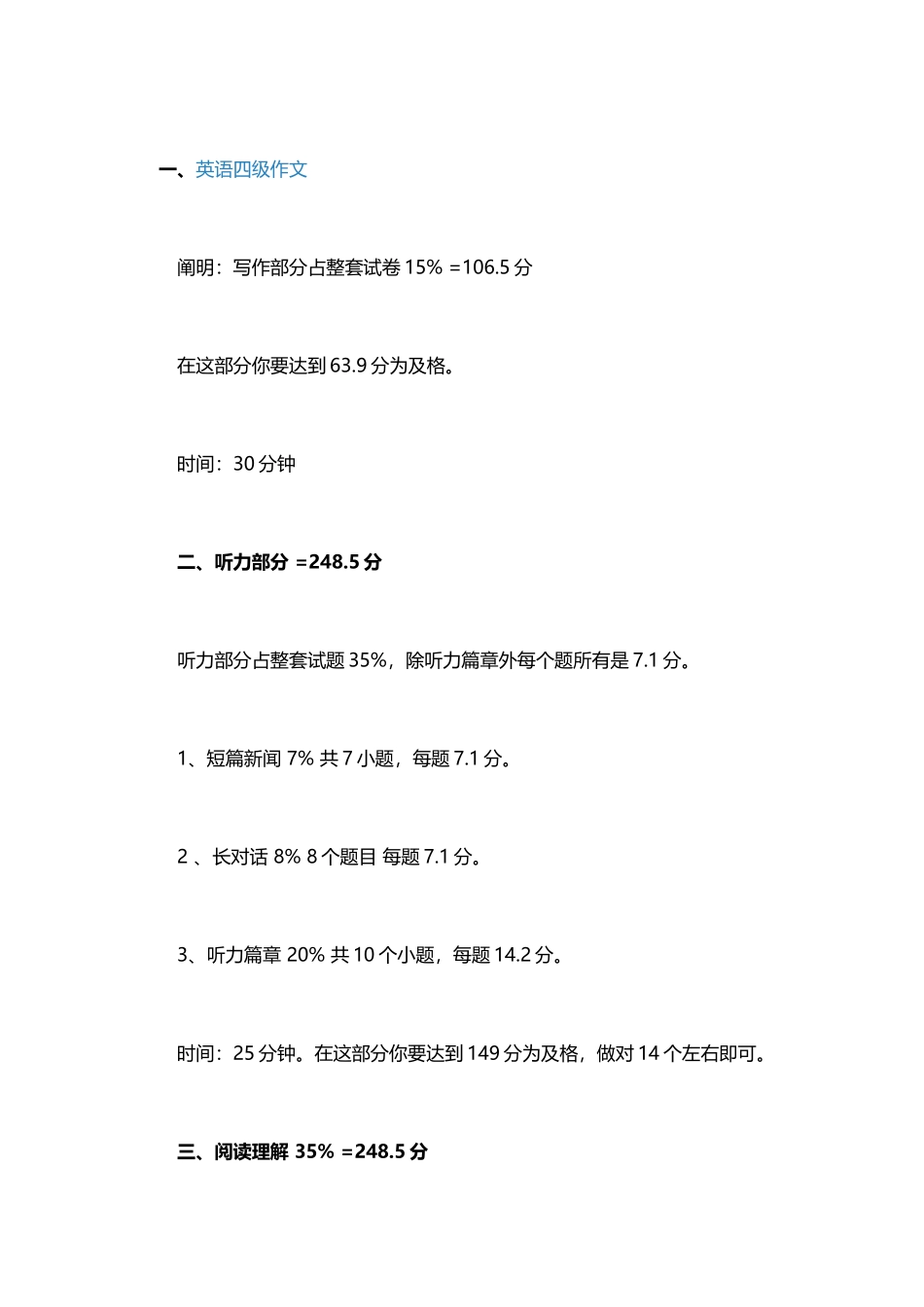 一、英语四级作文

阐明：写作部分占整套试卷 15% =106.5 分

在这部分你要达到 63.9 分为及格。

时间：30 分钟

二、听力部分 =248.5 分

听力部分占整套试题 35%，除听力篇章外每个题所有是 7.1 分。

1、短篇新闻 7% 共 7 小题，每题 7.1 分。

2 、长对话 8% 8 个题目 每题 7.1 分。

3、听力篇章 20% 共 10 个小题，每题 14.2 分。

时间：25 分钟。在这部分你要达到 149 分为及格，做对 14 个左右即可。

三、阅读理解 35% =248.5 分